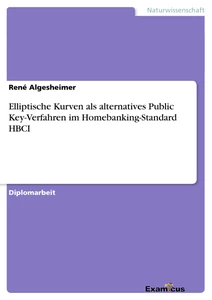 Naturwissenschaft

René Algesheimer

Elliptische Kurven als alternatives Public Key-Verfahren im Homebanking-Standard HBCI

Diplomarbeit

Examicus